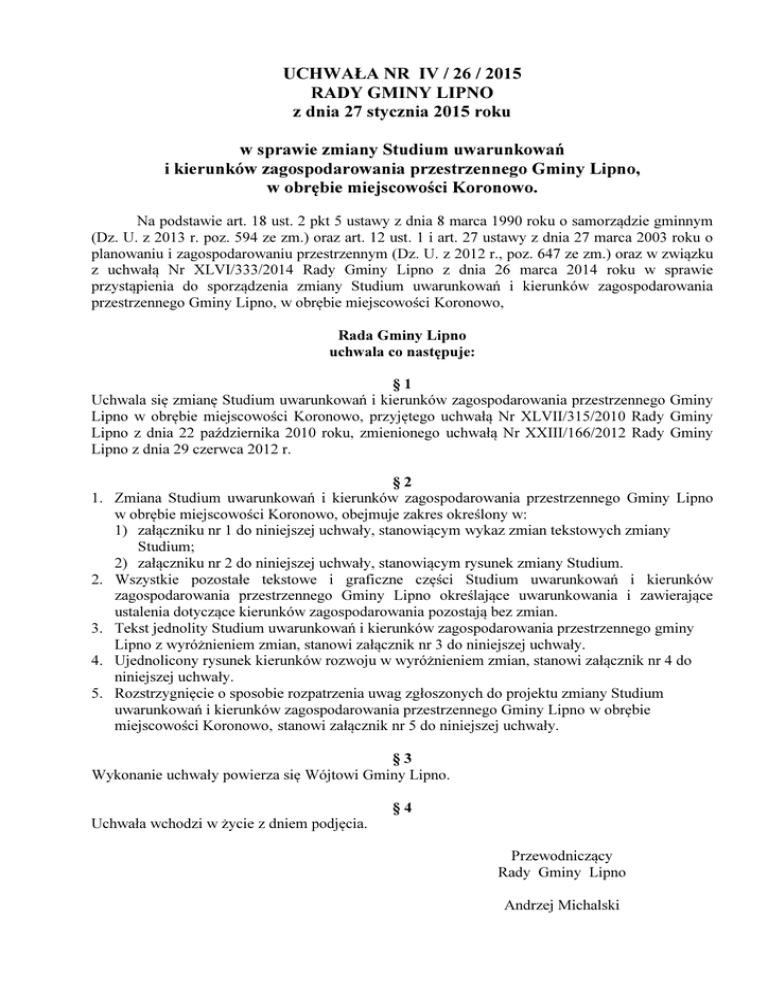 UCHWAŁA NR IV / 26 / 2015
RADY GMINY LIPNO
z dnia 27 stycznia 2015 roku

w sprawie zmiany Studium uwarunkowań
i kierunków zagospodarowania przestrzennego Gminy Lipno,
w obrębie miejscowości Koronowo.

Na podstawie art. 18 ust. 2 pkt 5 ustawy z dnia 8 marca 1990 roku o samorządzie gminnym (Dz. U. z 2013 r. poz. 594 ze zm.) oraz art. 12 ust. 1 i art. 27 ustawy z dnia 27 marca 2003 roku o planowaniu i zagospodarowaniu przestrzennym (Dz. U. z 2012 r., poz. 647 ze zm.) oraz w związku z uchwałą Nr XLVI/333/2014 Rady Gminy Lipno z dnia 26 marca 2014 roku w sprawie przystąpienia do sporządzenia zmiany Studium uwarunkowań i kierunków zagospodarowania przestrzennego Gminy Lipno, w obrębie miejscowości Koronowo,

Rada Gminy Lipno
uchwala co następuje:

§ 1
Uchwala się zmianę Studium uwarunkowań i kierunków zagospodarowania przestrzennego Gminy Lipno w obrębie miejscowości Koronowo, przyjętego uchwałą Nr XLVII/315/2010 Rady Gminy Lipno z dnia 22 października 2010 roku, zmienionego uchwałą Nr XXIII/166/2012 Rady Gminy Lipno z dnia 29 czerwca 2012 r.

§ 2
1. Zmiana Studium uwarunkowań i kierunków zagospodarowania przestrzennego Gminy Lipno w obrębie miejscowości Koronowo, obejmuje zakres określony w:
1) załączniku nr 1 do niniejszej uchwały, stanowiącym wykaz zmian tekstowych zmiany Studium;
2) załączniku nr 2 do niniejszej uchwały, stanowiącym rysunek zmiany Studium.
2. Wszystkie pozostałe tekstowe i graficzne części Studium uwarunkowań i kierunków zagospodarowania przestrzennego Gminy Lipno określające uwarunkowania i zawierające ustalenia dotyczące kierunków zagospodarowania pozostają bez zmian.
3. Tekst jednolity Studium uwarunkowań i kierunków zagospodarowania przestrzennego gminy Lipno z wyróżnieniem zmian, stanowi załącznik nr 3 do niniejszej uchwały.
4. Ujednolicony rysunek kierunków rozwoju w wyróżnieniem zmian, stanowi załącznik nr 4 do niniejszej uchwały.
5. Rozstrzygnięcie o sposobie rozpatrzenia uwag zgłoszonych do projektu zmiany Studium uwarunkowań i kierunków zagospodarowania przestrzennego Gminy Lipno w obrębie miejscowości Koronowo, stanowi załącznik nr 5 do niniejszej uchwały.

§ 3
Wykonanie uchwały powierza się Wójtowi Gminy Lipno.

§ 4
Uchwała wchodzi w życie z dniem podjęcia.

Przewodniczący
Rady Gminy Lipno

Andrzej Michalski